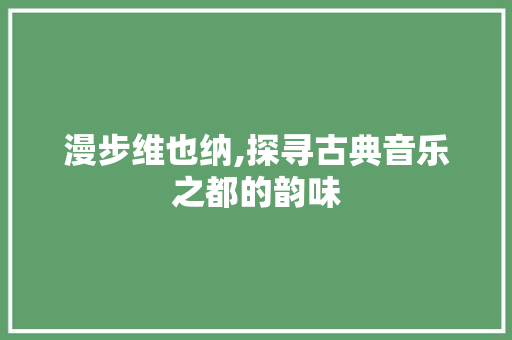 漫步维也纳,探寻古典音乐之都的韵味